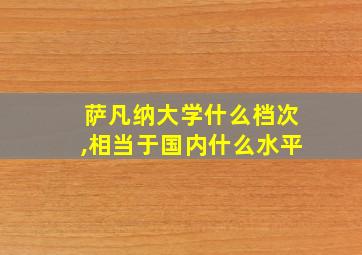 萨凡纳大学什么档次,相当于国内什么水平